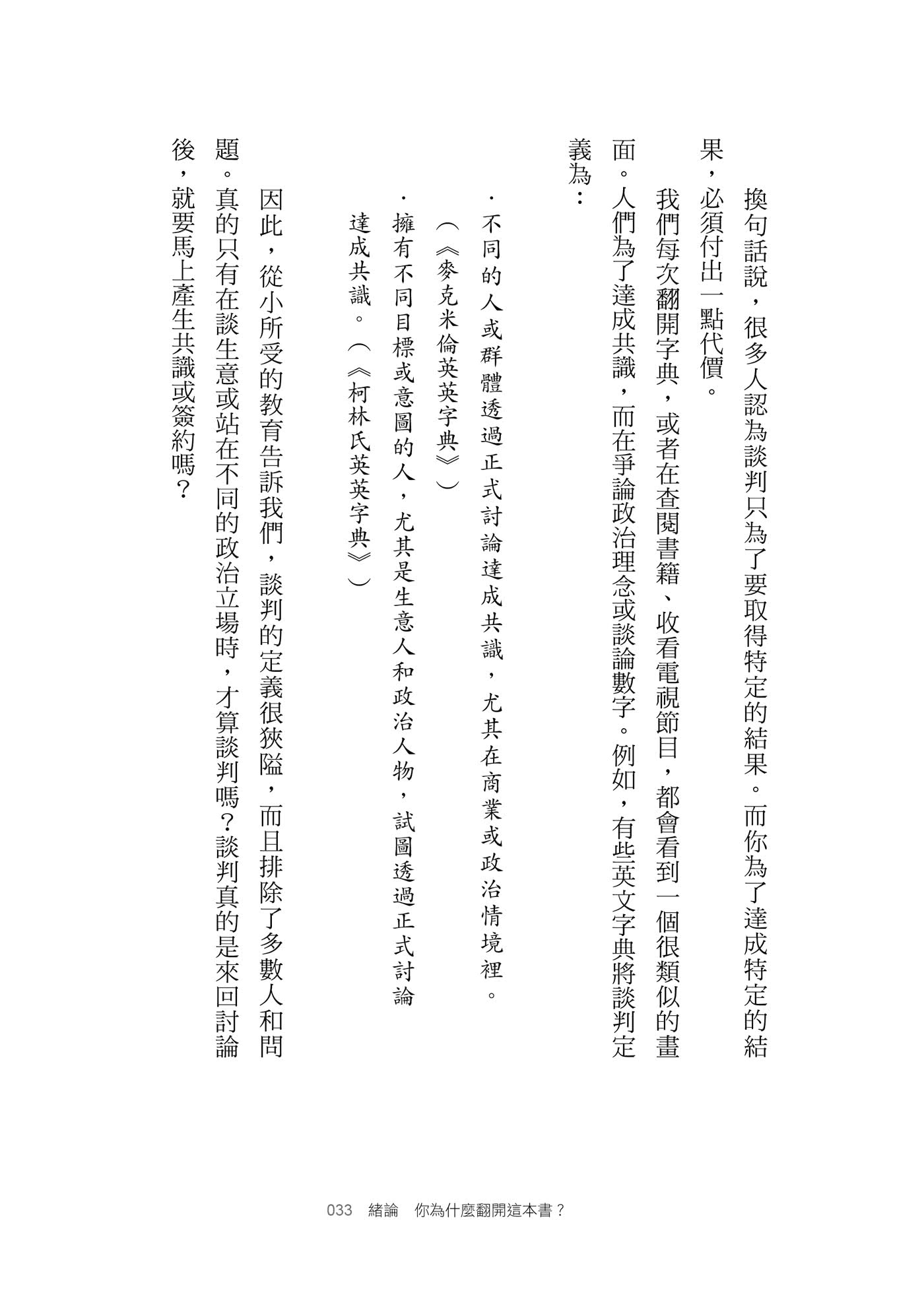 換句話說，很多人認為談判只為了要取得特定的結果。而你為了達成特定的結果，必須付出一點代價。

我們每次翻開字典，或者在查閱書籍、收看電視節目，都會看到一個很類似的畫面。人們為了達成共識，而在爭論政治理念或談論數字。例如，有些英文字典將談判定義為：

．不同的人或群體透過正式討論達成共識，尤其在商業或政治情境裡。（《麥克米倫英英字典》）

．擁有不同目標或意圖的人，尤其是生意人和政治人物，試圖透過正式討論達成共識。（《柯林氏英英字典》）

因此，從小所受的教育告訴我們，談判的定義很狹隘，而且排除了多數人和問題。真的只有在談生意或站在不同的政治立場時，才算談判嗎？談判真的是來回討論後，就要馬上產生共識或簽約嗎？

033　緒論　你為什麼翻開這本書？